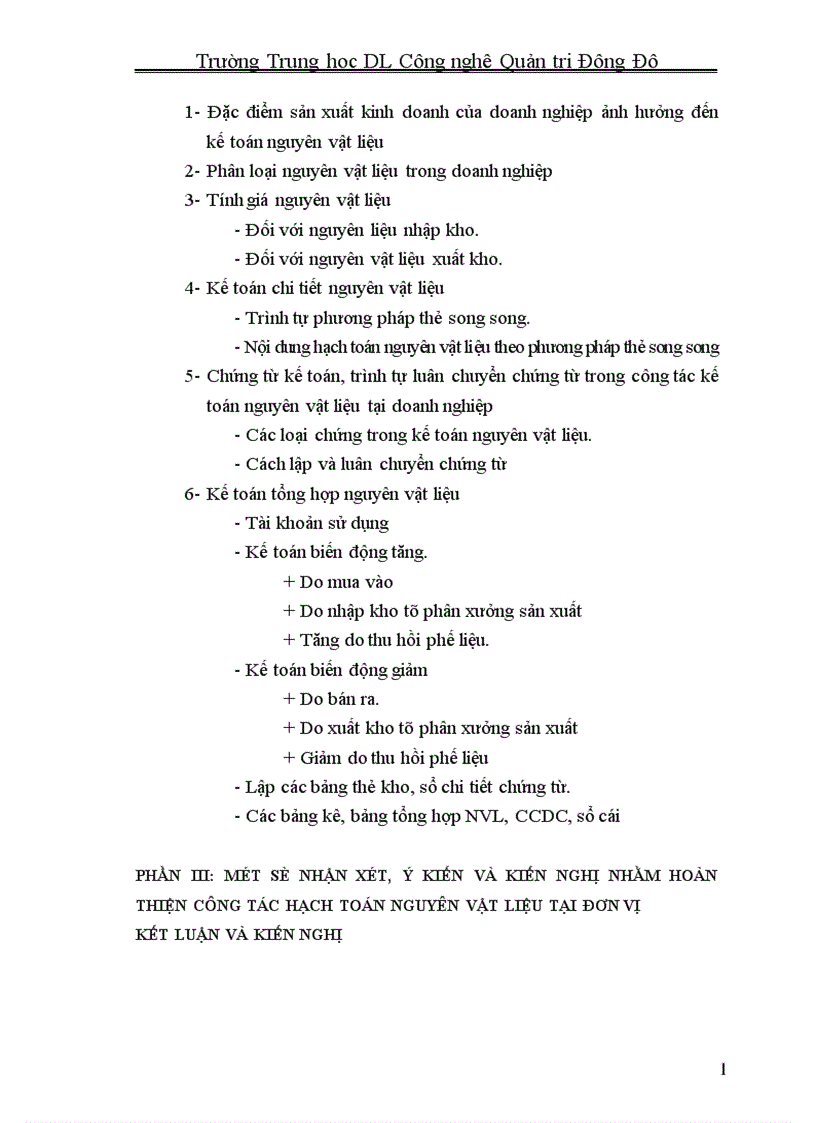 Trường Trung học DL Công nghệ Quản trị Đông Đô

1- Đặc điểm sản xuất kinh doanh của doanh nghiệp ảnh hưởng đến kế toán nguyên vật liệu

2- Phân loại nguyên vật liệu trong doanh nghiệp

3- Tính giá nguyên vật liệu

- Đối với nguyên liệu nhập kho.

- Đối với nguyên vật liệu xuất kho.

4- Kế toán chi tiết nguyên vật liệu

- Trình tự phương pháp thẻ song song.

- Nội dung hạch toán nguyên vật liệu theo phương pháp thẻ song song

5- Chứng từ kế toán, trình tự luân chuyển chứng từ trong công tác kế toán nguyên vật liệu tại doanh nghiệp

- Các loại chứng trong kế toán nguyên vật liệu.

- Cách lập và luân chuyển chứng từ

6- Kế toán tổng hợp nguyên vật liệu

- Tài khoản sử dụng

- Kế toán biến động tăng.

+ Do mua vào

+ Do nhập kho tõ phân xưởng sản xuất

+ Tăng do thu hồi phế liệu.

- Kế toán biến động giảm

+ Do bán ra.

+ Do xuất kho tõ phân xưởng sản xuất

+ Giảm do thu hồi phế liệu

- Lập các bảng thẻ kho, sổ chi tiết chứng từ.

- Các bảng kê, bảng tổng hợp NVL, CCDC, sổ cái

PHẦN III: MÉT SÈ NHẬN XÉT, Ý KIẾN VÀ KIẾN NGHỊ NHẰM HOÀN THIỆN CÔNG TÁC HẠCH TOÁN NGUYÊN VẬT LIỆU TẠI ĐƠN VỊ

KẾT LUẬN VÀ KIẾN NGHỊ

1